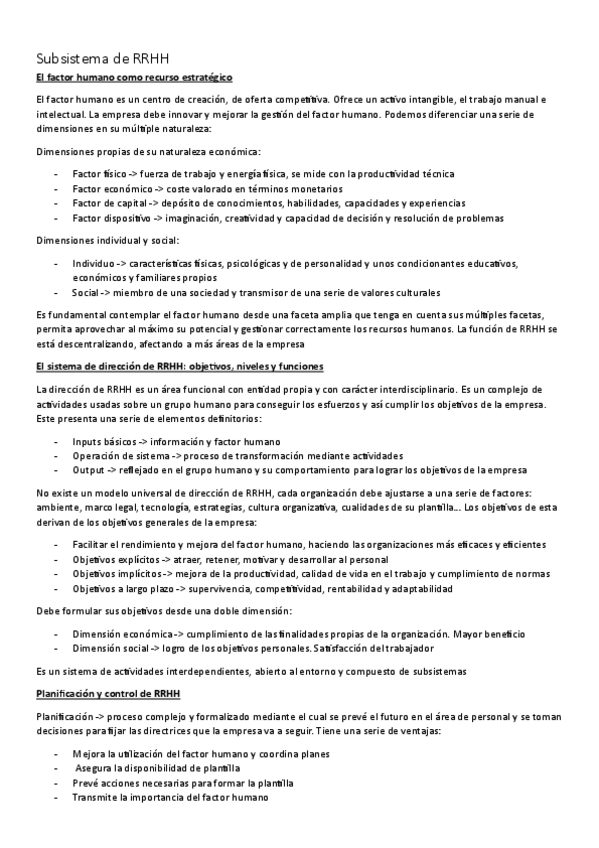 Subsistema de RRHH

El factor humano como recurso estratégico

El factor humano es un centro de creación, de oferta competitiva. Ofrece un activo intangible, el trabajo manual e intelectual. La empresa debe innovar y mejorar la gestión del factor humano. Podemos diferenciar una serie de dimensiones en su múltiple naturaleza:

Dimensiones propias de su naturaleza económica:

- Factor físico -> fuerza de trabajo y energía física, se mide con la productividad técnica
- Factor económico -> coste valorado en términos monetarios
- Factor de capital -> depósito de conocimientos, habilidades, capacidades y experiencias
- Factor dispositivo -> imaginación, creatividad y capacidad de decisión y resolución de problemas

Dimensiones individual y social:

- Individuo -> características físicas, psicológicas y de personalidad y unos condicionantes educativos, económicos y familiares propios
- Social -> miembro de una sociedad y transmisor de una serie de valores culturales

Es fundamental contemplar el factor humano desde una faceta amplia que tenga en cuenta sus múltiples facetas, permita aprovechar al máximo su potencial y gestionar correctamente los recursos humanos. La función de RRHH se está descentralizando, afectando a más áreas de la empresa

El sistema de dirección de RRHH: objetivos, niveles y funciones

La dirección de RRHH es un área funcional con entidad propia y con carácter interdisciplinario. Es un complejo de actividades usadas sobre un grupo humano para conseguir los esfuerzos y así cumplir los objetivos de la empresa. Este presenta una serie de elementos definitorios:

- Inputs básicos -> información y factor humano
- Operación de sistema -> proceso de transformación mediante actividades
- Output -> reflejado en el grupo humano y su comportamiento para lograr los objetivos de la empresa

No existe un modelo universal de dirección de RRHH, cada organización debe ajustarse a una serie de factores: ambiente, marco legal, tecnología, estrategias, cultura organizativa, cualidades de su plantilla... Los objetivos de esta derivan de los objetivos generales de la empresa:

- Facilitar el rendimiento y mejora del factor humano, haciendo las organizaciones más eficaces y eficientes
- Objetivos explícitos -> atraer, retener, motivar y desarrollar al personal
- Objetivos implícitos -> mejora de la productividad, calidad de vida en el trabajo y cumplimiento de normas
- Objetivos a largo plazo -> supervivencia, competitividad, rentabilidad y adaptabilidad

Debe formular sus objetivos desde una doble dimensión:

- Dimensión económica -> cumplimiento de las finalidades propias de la organización. Mayor beneficio
- Dimensión social -> logro de los objetivos personales. Satisfacción del trabajador

Es un sistema de actividades interdependientes, abierto al entorno y compuesto de subsistemas

Planificación y control de RRHH

Planificación -> proceso complejo y formalizado mediante el cual se prevé el futuro en el área de personal y se toman decisiones para fijar las directrices que la empresa va a seguir. Tiene una serie de ventajas:

- Mejora la utilización del factor humano y coordina planes
- Asegura la disponibilidad de plantilla
- Prevé acciones necesarias para formar la plantilla
- Transmite la importancia del factor humano